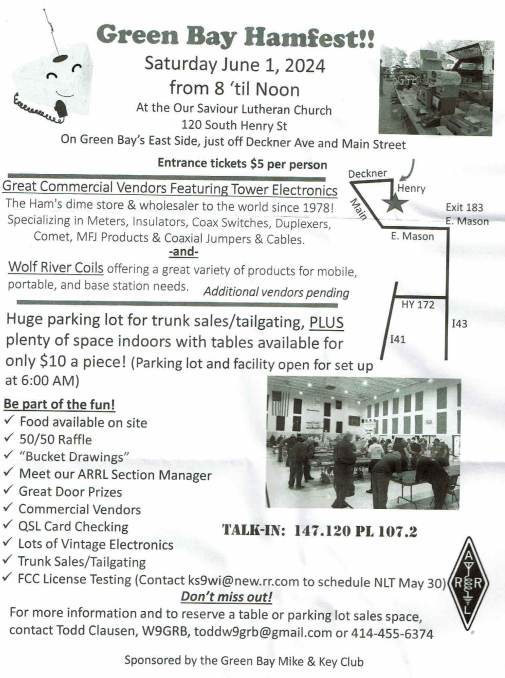 Green Bay Hamfest!!
Saturday June 1, 2024
from 8 'til Noon
At the Our Saviour Lutheran Church
120 South Henry St
On Green Bay's East Side, just off Deckner Ave and Main Street

Entrance tickets $5 per person

Great Commercial Vendors Featuring Tower Electronics
The Ham's dime store & wholesaler to the world since 1978! Specializing in Meters, Insulators, Coax Switches, Duplexers, Comet, MFJ Products & Coaxial Jumpers & Cables.
-and-
Wolf River Coils offering a great variety of products for mobile, portable, and base station needs. Additional vendors pending

Deckner
Henry
Main
Exit 183
E. Mason
E. Mason
HY 172
I43
I41

Huge parking lot for trunk sales/tailgating, PLUS plenty of space indoors with tables available for only $10 a piece! (Parking lot and facility open for set up at 6:00 AM)

Be part of the fun!
✓ Food available on site
✓ 50/50 Raffle
✓ "Bucket Drawings"
✓ Meet our ARRL Section Manager
✓ Great Door Prizes
✓ Commercial Vendors
✓ QSL Card Checking
✓ Lots of Vintage Electronics
✓ Trunk Sales/Tailgating
✓ FCC License Testing (Contact ks9wi@new.rr.com to schedule NLT May 30)

TALK-IN: 147.120 PL 107.2

A R R L

Don't miss out!
For more information and to reserve a table or parking lot sales space, contact Todd Clausen, W9GRB, toddw9grb@gmail.com or 414-455-6374

Sponsored by the Green Bay Mike & Key Club